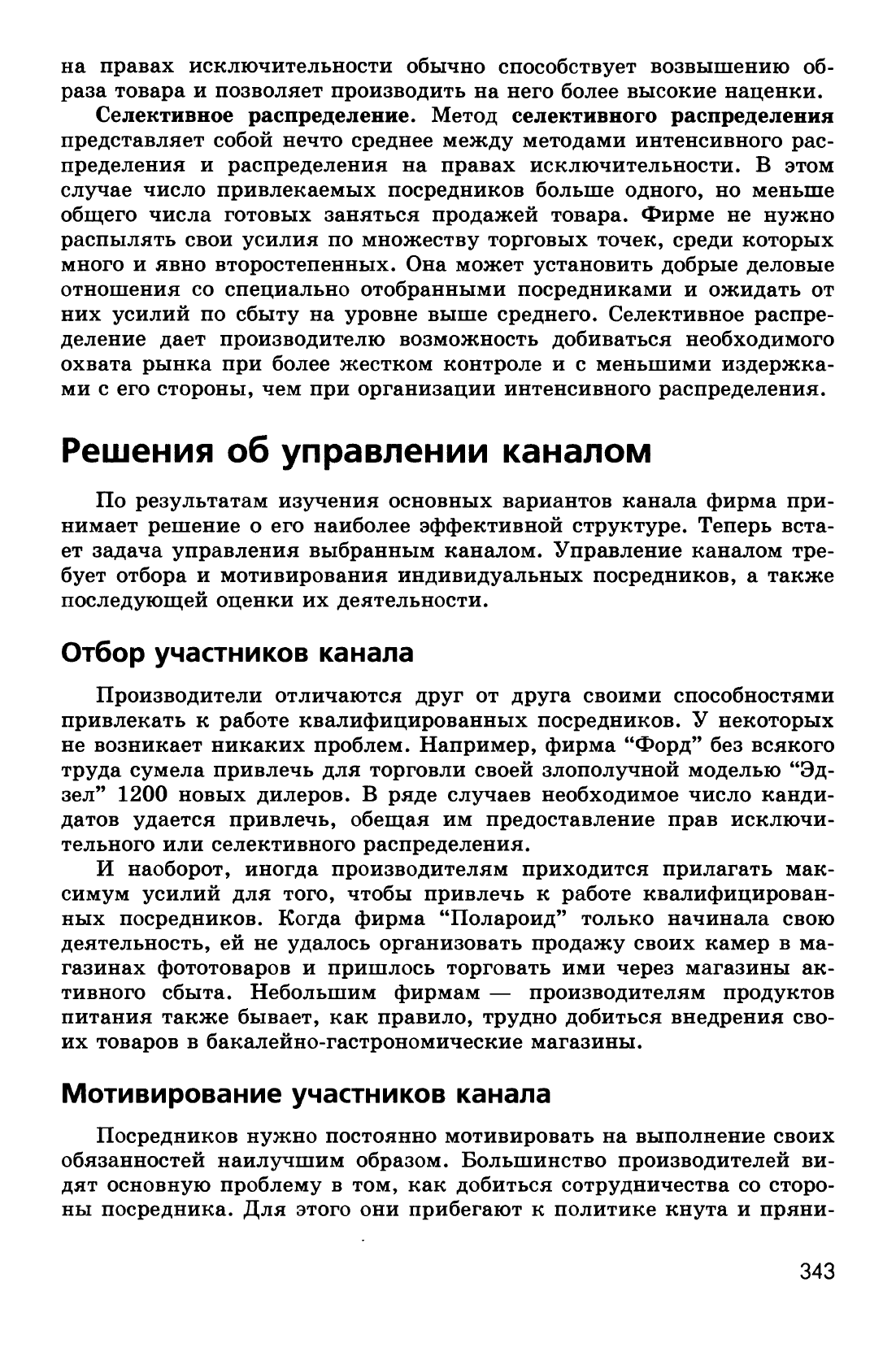 на правах исключительности обычно способствует возвышению образа товара и позволяет производить на него более высокие наценки.

Селективное распределение. Метод селективного распределения представляет собой нечто среднее между методами интенсивного распределения и распределения на правах исключительности. В этом случае число привлекаемых посредников больше одного, но меньше общего числа готовых заняться продажей товара. Фирме не нужно распылять свои усилия по множеству торговых точек, среди которых много и явно второстепенных. Она может установить добрые деловые отношения со специально отобранными посредниками и ожидать от них усилий по сбыту на уровне выше среднего. Селективное распределение дает производителю возможность добиваться необходимого охвата рынка при более жестком контроле и с меньшими издержками с его стороны, чем при организации интенсивного распределения.

Решения об управлении каналом

По результатам изучения основных вариантов канала фирма принимает решение о его наиболее эффективной структуре. Теперь встает задача управления выбранным каналом. Управление каналом требует отбора и мотивирования индивидуальных посредников, а также последующей оценки их деятельности.

Отбор участников канала

Производители отличаются друг от друга своими способностями привлекать к работе квалифицированных посредников. У некоторых не возникает никаких проблем. Например, фирма "Форд" без всякого труда сумела привлечь для торговли своей злополучной моделью "Эдзел" 1200 новых дилеров. В ряде случаев необходимое число кандидатов удается привлечь, обещая им предоставление прав исключительного или селективного распределения.

И наоборот, иногда производителям приходится прилагать максимум усилий для того, чтобы привлечь к работе квалифицированных посредников. Когда фирма "Полароид" только начинала свою деятельность, ей не удалось организовать продажу своих камер в магазинах фототоваров и пришлось торговать ими через магазины активного сбыта. Небольшим фирмам — производителям продуктов питания также бывает, как правило, трудно добиться внедрения своих товаров в бакалейно-гастрономические магазины.

Мотивирование участников канала

Посредников нужно постоянно мотивировать на выполнение своих обязанностей наилучшим образом. Большинство производителей видят основную проблему в том, как добиться сотрудничества со стороны посредника. Для этого они прибегают к политике кнута и пряни-

343